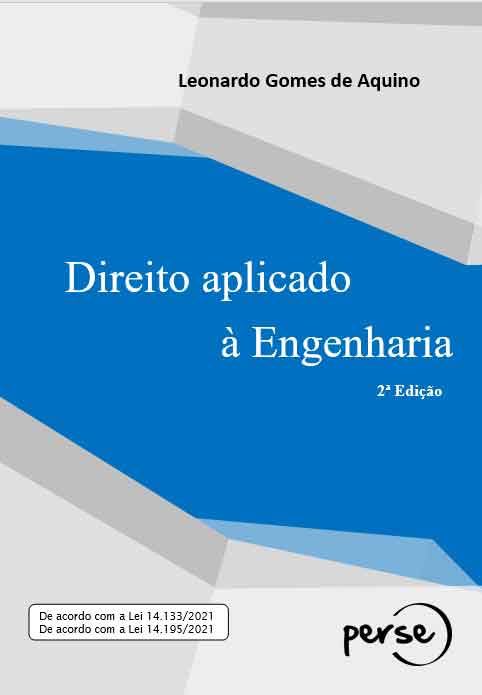 Leonardo Gomes de Aquino

Direito aplicado à Engenharia

2ª Edição

De acordo com a Lei 14.133/2021
De acordo com a Lei 14.195/2021

perse